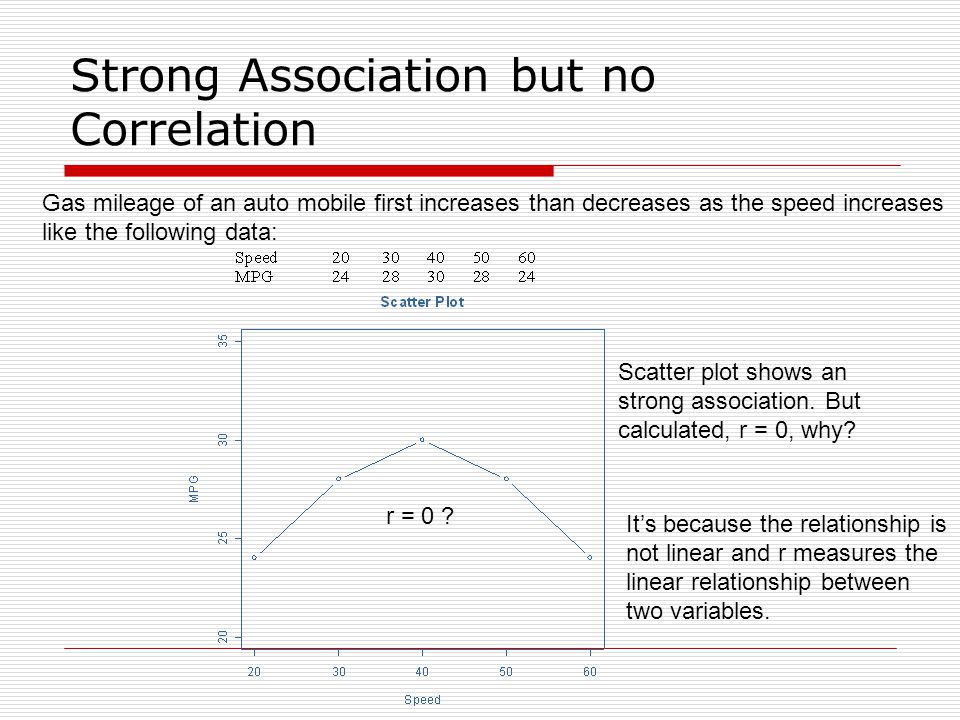 Strong Association but no Correlation

Gas mileage of an auto mobile first increases than decreases as the speed increases like the following data:

| Speed | 20 | 30 | 40 | 50 | 60 |
|---|---|---|---|---|---|
| MPG | 24 | 28 | 30 | 28 | 24 |

Scatter Plot

35
30
25
20
MPG
r = 0 ?
20 30 40 50 60
Speed

Scatter plot shows an strong association. But calculated, r = 0, why?

It's because the relationship is not linear and r measures the linear relationship between two variables.